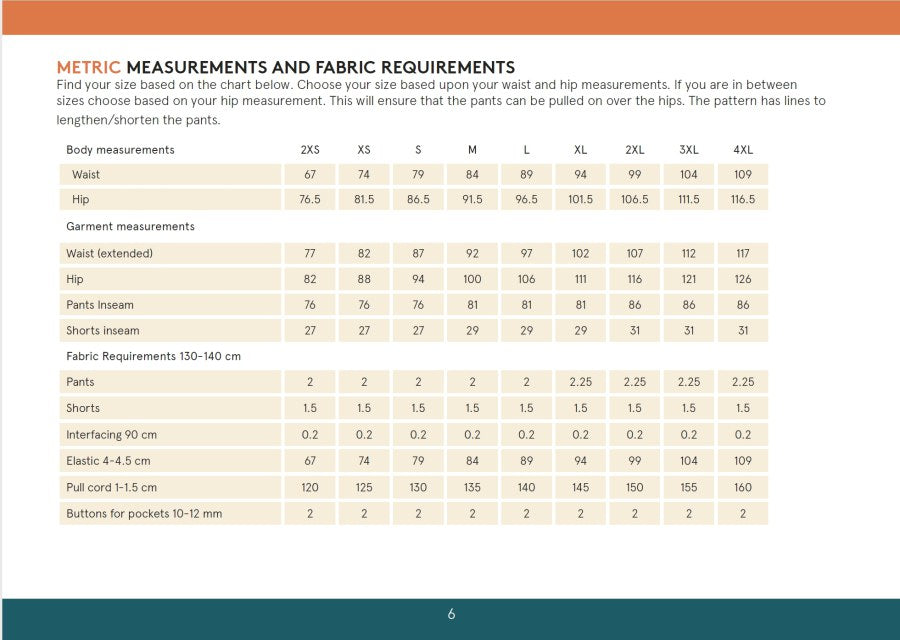 METRIC MEASUREMENTS AND FABRIC REQUIREMENTS

Find your size based on the chart below. Choose your size based upon your waist and hip measurements. If you are in between sizes choose based on your hip measurement. This will ensure that the pants can be pulled on over the hips. The pattern has lines to lengthen/shorten the pants.

| Body measurements | 2XS | XS | S | M | L | XL | 2XL | 3XL | 4XL |
|---|---|---|---|---|---|---|---|---|---|
| Waist | 67 | 74 | 79 | 84 | 89 | 94 | 99 | 104 | 109 |
| Hip | 76.5 | 81.5 | 86.5 | 91.5 | 96.5 | 101.5 | 106.5 | 111.5 | 116.5 |
| Garment measurements | | | | | | | | | |
| Waist (extended) | 77 | 82 | 87 | 92 | 97 | 102 | 107 | 112 | 117 |
| Hip | 82 | 88 | 94 | 100 | 106 | 111 | 116 | 121 | 126 |
| Pants Inseam | 76 | 76 | 76 | 81 | 81 | 81 | 86 | 86 | 86 |
| Shorts inseam | 27 | 27 | 27 | 29 | 29 | 29 | 31 | 31 | 31 |
| Fabric Requirements 130-140 cm | | | | | | | | | |
| Pants | 2 | 2 | 2 | 2 | 2 | 2.25 | 2.25 | 2.25 | 2.25 |
| Shorts | 1.5 | 1.5 | 1.5 | 1.5 | 1.5 | 1.5 | 1.5 | 1.5 | 1.5 |
| Interfacing 90 cm | 0.2 | 0.2 | 0.2 | 0.2 | 0.2 | 0.2 | 0.2 | 0.2 | 0.2 |
| Elastic 4-4.5 cm | 67 | 74 | 79 | 84 | 89 | 94 | 99 | 104 | 109 |
| Pull cord 1-1.5 cm | 120 | 125 | 130 | 135 | 140 | 145 | 150 | 155 | 160 |
| Buttons for pockets 10-12 mm | 2 | 2 | 2 | 2 | 2 | 2 | 2 | 2 | 2 |

6